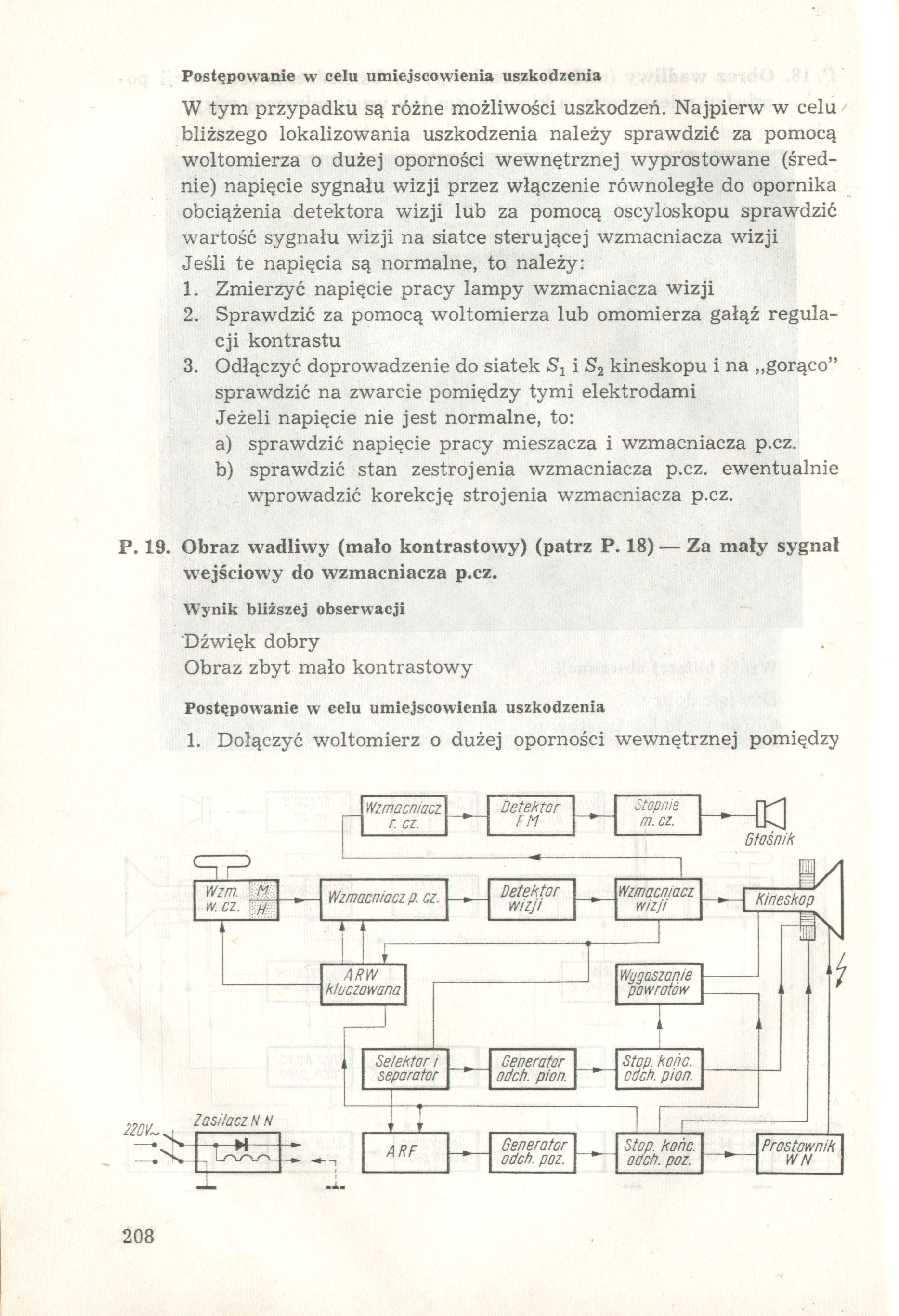 Postępowanie w celu umiejscowienia uszkodzenia

W tym przypadku są różne możliwości uszkodzeń. Najpierw w celu bliższego lokalizowania uszkodzenia należy sprawdzić za pomocą woltomierza o dużej oporności wewnętrznej wyprostowane (średnie) napięcie sygnału wizji przez włączenie równoległe do opornika obciążenia detektora wizji lub za pomocą oscyloskopu sprawdzić wartość sygnału wizji na siatce sterującej wzmacniacza wizji
Jeśli te napięcia są normalne, to należy:
1. Zmierzyć napięcie pracy lampy wzmacniacza wizji
2. Sprawdzić za pomocą woltomierza lub omomierza gałąź regulacji kontrastu
3. Odłączyć doprowadzenie do siatek $S_1$ i $S_2$ kineskopu i na „gorąco" sprawdzić na zwarcie pomiędzy tymi elektrodami
Jeżeli napięcie nie jest normalne, to:
a) sprawdzić napięcie pracy mieszacza i wzmacniacza p.cz.
b) sprawdzić stan zestrojenia wzmacniacza p.cz. ewentualnie wprowadzić korekcję strojenia wzmacniacza p.cz.

P. 19. Obraz wadliwy (mało kontrastowy) (patrz P. 18) — Za mały sygnał wejściowy do wzmacniacza p.cz.

Wynik bliższej obserwacji

Dźwięk dobry
Obraz zbyt mało kontrastowy

Postępowanie w celu umiejscowienia uszkodzenia

1. Dołączyć woltomierz o dużej oporności wewnętrznej pomiędzy

Wzmacniacz r. cz.
Detektor FM
Stopnie m. cz.
Głośnik
Wzm. w. cz.
M
H
Wzmacniacz p. cz.
Detektor wizji
Wzmacniacz wizji
Kineskop
ARW kluczowana
Wygaszanie powrotów
Selektor i separator
Generator odch. pion.
Stop. końc. odch. pion.
220V~
Zasilacz N N
ARF
Generator odch. poz.
Stop. końc. odch. poz.
Prostownik W N

208